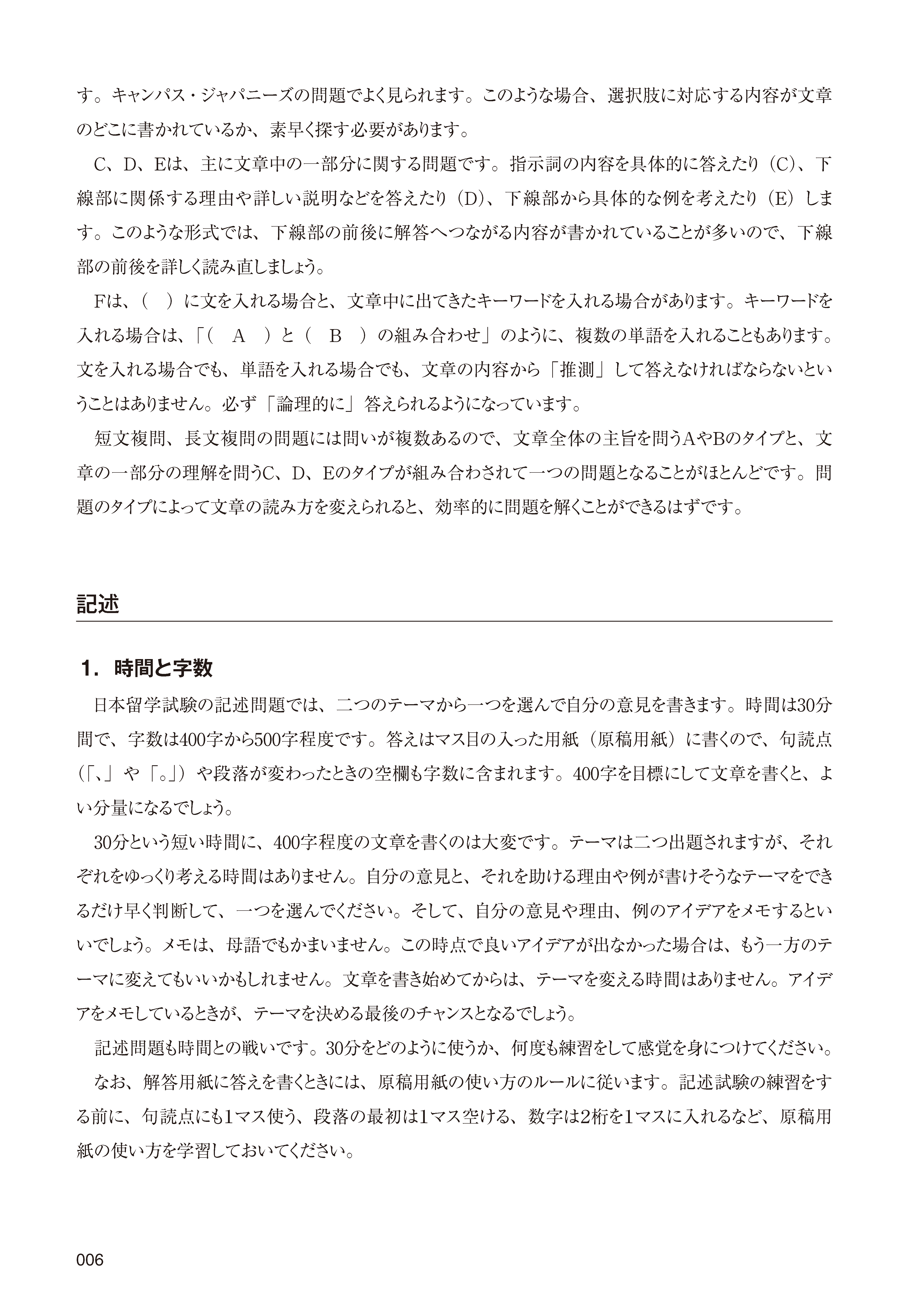 す。キャンパス・ジャパニーズの問題でよく見られます。このような場合、選択肢に対応する内容が文章のどこに書かれているか、素早く探す必要があります。

C、D、Eは、主に文章中の一部分に関する問題です。指示詞の内容を具体的に答えたり（C）、下線部に関係する理由や詳しい説明などを答えたり（D）、下線部から具体的な例を考えたり（E）します。このような形式では、下線部の前後に解答へつながる内容が書かれていることが多いので、下線部の前後を詳しく読み直しましょう。

Fは、（　）に文を入れる場合と、文章中に出てきたキーワードを入れる場合があります。キーワードを入れる場合は、「（　A　）と（　B　）の組み合わせ」のように、複数の単語を入れることもあります。文を入れる場合でも、単語を入れる場合でも、文章の内容から「推測」して答えなければならないということはありません。必ず「論理的に」答えられるようになっています。

短文複問、長文複問の問題には問いが複数あるので、文章全体の主旨を問うAやBのタイプと、文章の一部分の理解を問うC、D、Eのタイプが組み合わされて一つの問題となることがほとんどです。問題のタイプによって文章の読み方を変えられると、効率的に問題を解くことができるはずです。

記述

1．時間と字数

日本留学試験の記述問題では、二つのテーマから一つを選んで自分の意見を書きます。時間は30分間で、字数は400字から500字程度です。答えはマス目の入った用紙（原稿用紙）に書くので、句読点（「、」や「。」）や段落が変わったときの空欄も字数に含まれます。400字を目標にして文章を書くと、よい分量になるでしょう。

30分という短い時間に、400字程度の文章を書くのは大変です。テーマは二つ出題されますが、それぞれをゆっくり考える時間はありません。自分の意見と、それを助ける理由や例が書けそうなテーマをできるだけ早く判断して、一つを選んでください。そして、自分の意見や理由、例のアイデアをメモするといいでしょう。メモは、母語でもかまいません。この時点で良いアイデアが出なかった場合は、もう一方のテーマに変えてもいいかもしれません。文章を書き始めてからは、テーマを変える時間はありません。アイデアをメモしているときが、テーマを決める最後のチャンスとなるでしょう。

記述問題も時間との戦いです。30分をどのように使うか、何度も練習をして感覚を身につけてください。

なお、解答用紙に答えを書くときには、原稿用紙の使い方のルールに従います。記述試験の練習をする前に、句読点にも1マス使う、段落の最初は1マス空ける、数字は2桁を1マスに入れるなど、原稿用紙の使い方を学習しておいてください。

006